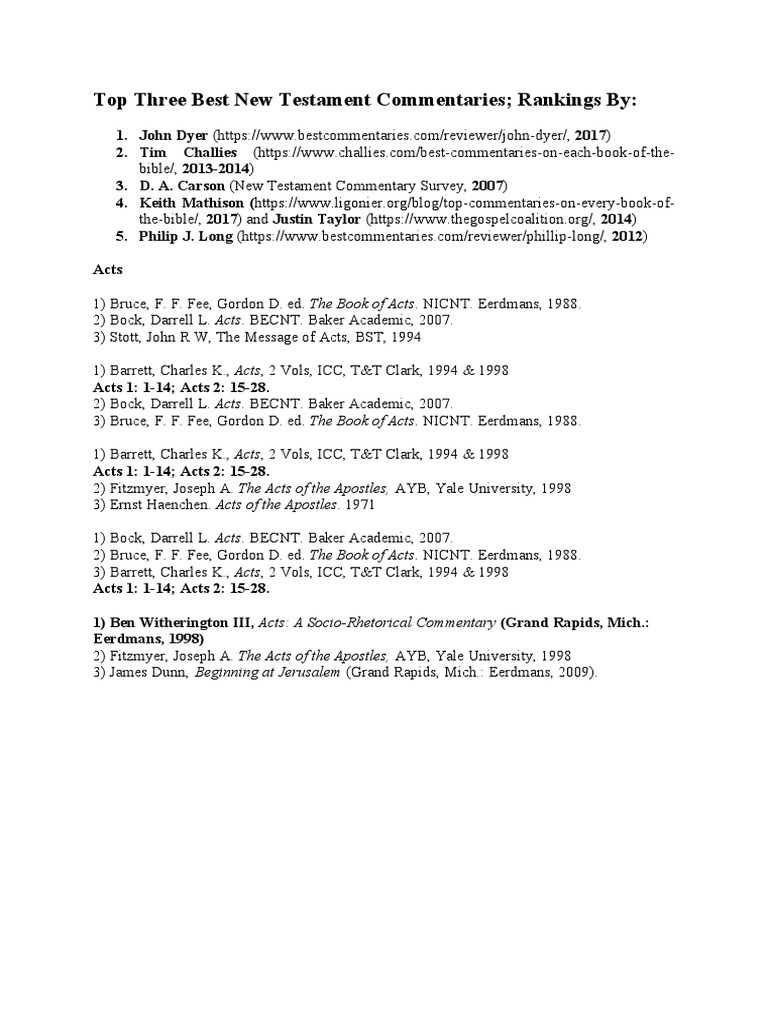 Top Three Best New Testament Commentaries; Rankings By:

1. John Dyer (https://www.bestcommentaries.com/reviewer/john-dyer/, 2017)
2. Tim Challies (https://www.challies.com/best-commentaries-on-each-book-of-the-bible/, 2013-2014)
3. D. A. Carson (New Testament Commentary Survey, 2007)
4. Keith Mathison (https://www.ligonier.org/blog/top-commentaries-on-every-book-of-the-bible/, 2017) and Justin Taylor (https://www.thegospelcoalition.org/, 2014)
5. Philip J. Long (https://www.bestcommentaries.com/reviewer/phillip-long/, 2012)

Acts

1) Bruce, F. F. Fee, Gordon D. ed. The Book of Acts. NICNT. Eerdmans, 1988.
2) Bock, Darrell L. Acts. BECNT. Baker Academic, 2007.
3) Stott, John R W, The Message of Acts, BST, 1994

1) Barrett, Charles K., Acts, 2 Vols, ICC, T&T Clark, 1994 & 1998
Acts 1: 1-14; Acts 2: 15-28.
2) Bock, Darrell L. Acts. BECNT. Baker Academic, 2007.
3) Bruce, F. F. Fee, Gordon D. ed. The Book of Acts. NICNT. Eerdmans, 1988.

1) Barrett, Charles K., Acts, 2 Vols, ICC, T&T Clark, 1994 & 1998
Acts 1: 1-14; Acts 2: 15-28.
2) Fitzmyer, Joseph A. The Acts of the Apostles, AYB, Yale University, 1998
3) Ernst Haenchen. Acts of the Apostles. 1971

1) Bock, Darrell L. Acts. BECNT. Baker Academic, 2007.
2) Bruce, F. F. Fee, Gordon D. ed. The Book of Acts. NICNT. Eerdmans, 1988.
3) Barrett, Charles K., Acts, 2 Vols, ICC, T&T Clark, 1994 & 1998
Acts 1: 1-14; Acts 2: 15-28.

1) Ben Witherington III, Acts: A Socio-Rhetorical Commentary (Grand Rapids, Mich.: Eerdmans, 1998)
2) Fitzmyer, Joseph A. The Acts of the Apostles, AYB, Yale University, 1998
3) James Dunn, Beginning at Jerusalem (Grand Rapids, Mich.: Eerdmans, 2009).